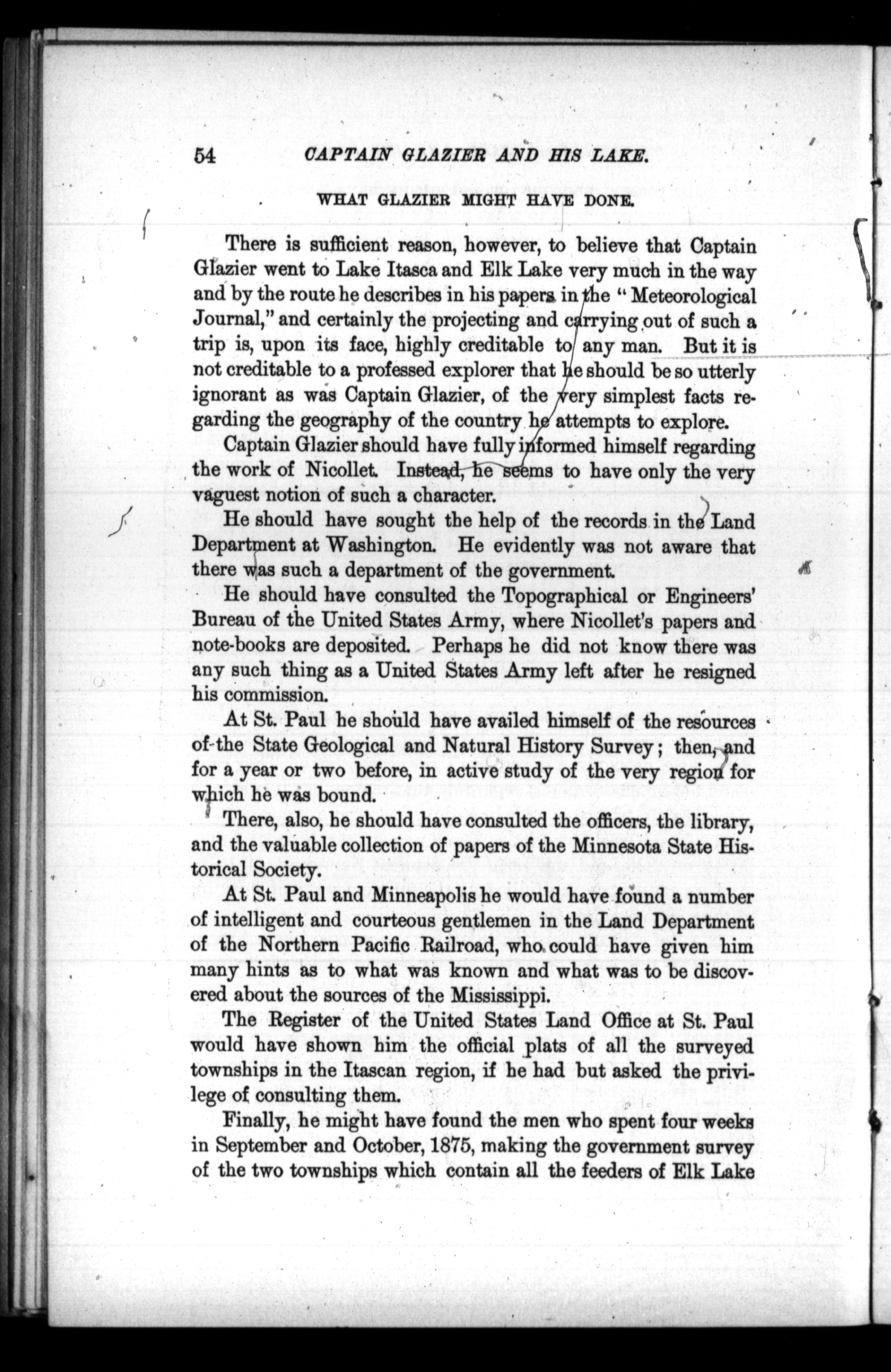 54 CAPTAIN GLAZIER AND HIS LAKE.

WHAT GLAZIER MIGHT HAVE DONE.

There is sufficient reason, however, to believe that Captain Glazier went to Lake Itasca and Elk Lake very much in the way and by the route he describes in his papers in the "Meteorological Journal," and certainly the projecting and carrying out of such a trip is, upon its face, highly creditable to any man. But it is not creditable to a professed explorer that he should be so utterly ignorant as was Captain Glazier, of the very simplest facts regarding the geography of the country he attempts to explore.

Captain Glazier should have fully informed himself regarding the work of Nicollet. Instead, he seems to have only the very vaguest notion of such a character.

He should have sought the help of the records in the Land Department at Washington. He evidently was not aware that there was such a department of the government.

He should have consulted the Topographical or Engineers' Bureau of the United States Army, where Nicollet's papers and note-books are deposited. Perhaps he did not know there was any such thing as a United States Army left after he resigned his commission.

At St. Paul he should have availed himself of the resources of the State Geological and Natural History Survey; then, and for a year or two before, in active study of the very region for which he was bound.

There, also, he should have consulted the officers, the library, and the valuable collection of papers of the Minnesota State Historical Society.

At St. Paul and Minneapolis he would have found a number of intelligent and courteous gentlemen in the Land Department of the Northern Pacific Railroad, who could have given him many hints as to what was known and what was to be discovered about the sources of the Mississippi.

The Register of the United States Land Office at St. Paul would have shown him the official plats of all the surveyed townships in the Itascan region, if he had but asked the privilege of consulting them.

Finally, he might have found the men who spent four weeks in September and October, 1875, making the government survey of the two townships which contain all the feeders of Elk Lake